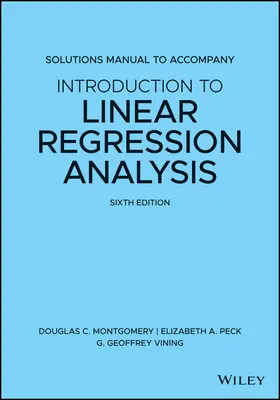 SOLUTIONS MANUAL TO ACCOMPANY

INTRODUCTION TO
LINEAR
REGRESSION
ANALYSIS

SIXTH EDITION

DOUGLAS C. MONTGOMERY | ELIZABETH A. PECK
G. GEOFFREY VINING

WILEY